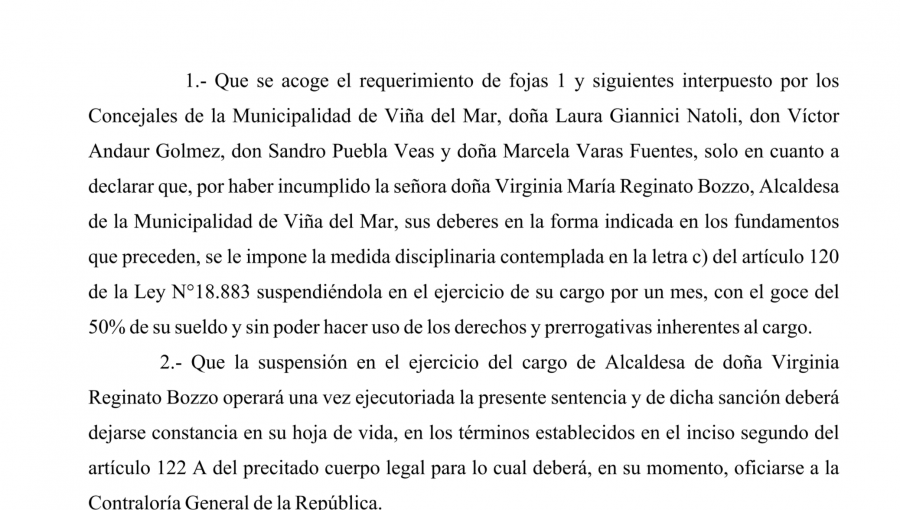 1.- Que se acoge el requerimiento de fojas 1 y siguientes interpuesto por los Concejales de la Municipalidad de Viña del Mar, doña Laura Giannici Natoli, don Víctor Andaur Golmez, don Sandro Puebla Veas y doña Marcela Varas Fuentes, solo en cuanto a declarar que, por haber incumplido la señora doña Virginia María Reginato Bozzo, Alcaldesa de la Municipalidad de Viña del Mar, sus deberes en la forma indicada en los fundamentos que preceden, se le impone la medida disciplinaria contemplada en la letra c) del artículo 120 de la Ley N°18.883 suspendiéndola en el ejercicio de su cargo por un mes, con el goce del 50% de su sueldo y sin poder hacer uso de los derechos y prerrogativas inherentes al cargo.

2.- Que la suspensión en el ejercicio del cargo de Alcaldesa de doña Virginia Reginato Bozzo operará una vez ejecutoriada la presente sentencia y de dicha sanción deberá dejarse constancia en su hoja de vida, en los términos establecidos en el inciso segundo del artículo 122 A del precitado cuerpo legal para lo cual deberá, en su momento, oficiarse a la Contraloría General de la República.